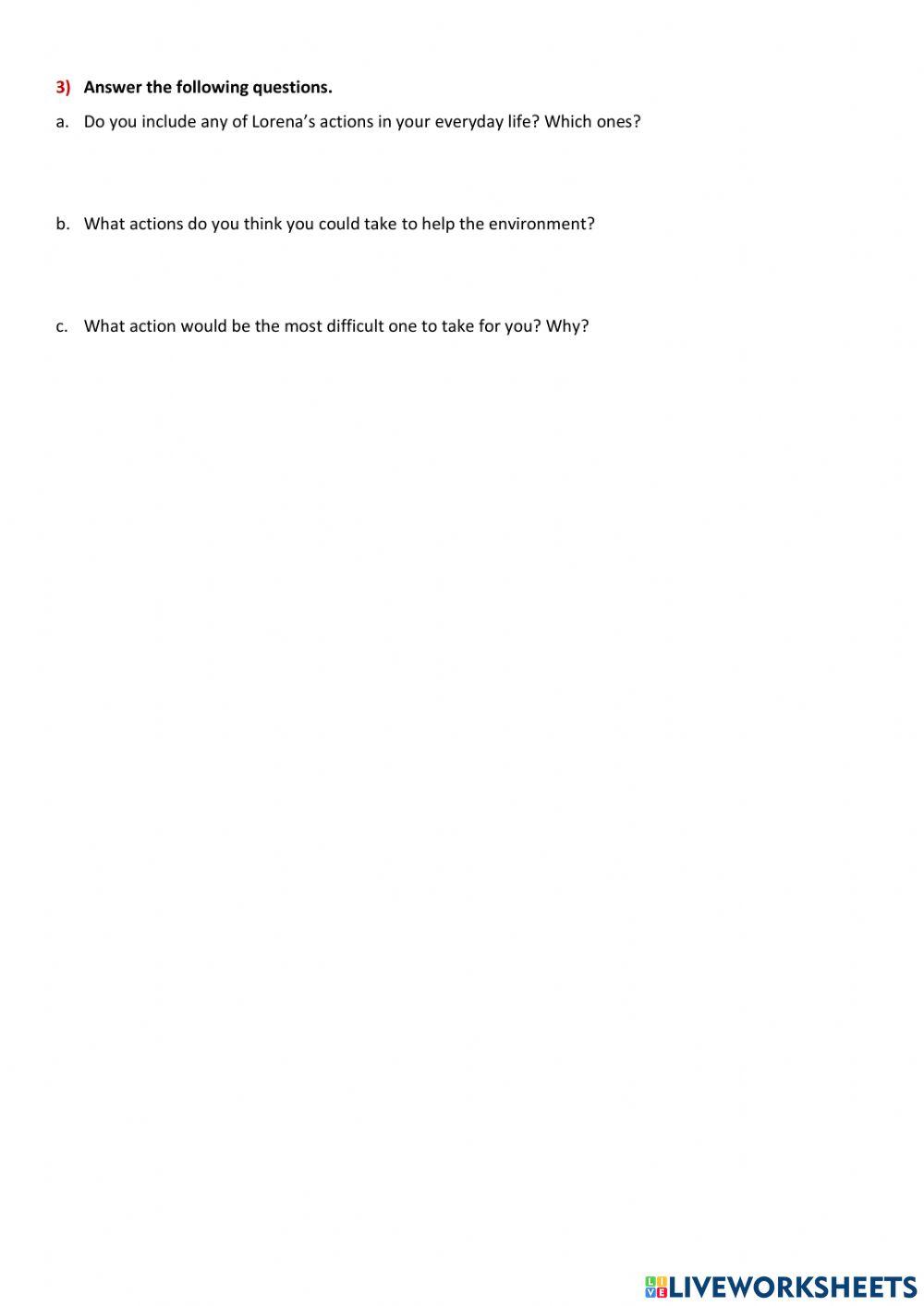 3) Answer the following questions.

a. Do you include any of Lorena's actions in your everyday life? Which ones?

b. What actions do you think you could take to help the environment?

c. What action would be the most difficult one to take for you? Why?

LIVEWORKSHEETS